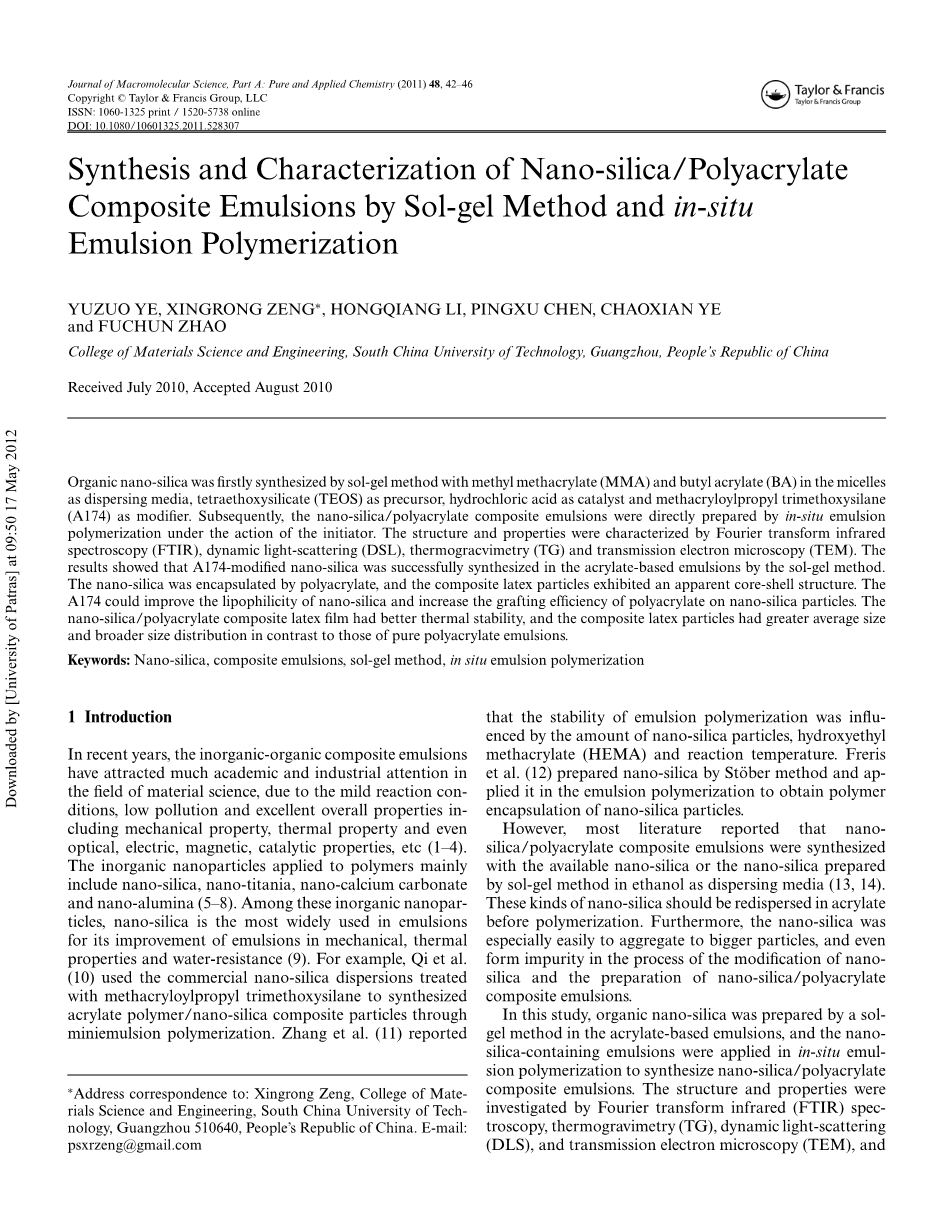 Journal of Macromolecular Science, Part A: Pure and Applied Chemistry (2011) 48, 42–46
Copyright © Taylor & Francis Group, LLC
ISSN: 1060-1325 print / 1520-5738 online
DOI: 10.1080/10601325.2011.528307

Taylor & Francis
Taylor & Francis Group

Synthesis and Characterization of Nano-silica/Polyacrylate Composite Emulsions by Sol-gel Method and in-situ Emulsion Polymerization

YUZUO YE, XINGRONG ZENG*, HONGQIANG LI, PINGXU CHEN, CHAOXIAN YE and FUCHUN ZHAO

College of Materials Science and Engineering, South China University of Technology, Guangzhou, People's Republic of China

Received July 2010, Accepted August 2010

Downloaded by [University of Patras] at 09:50 17 May 2012

Organic nano-silica was firstly synthesized by sol-gel method with methyl methacrylate (MMA) and butyl acrylate (BA) in the micelles as dispersing media, tetraethoxysilicate (TEOS) as precursor, hydrochloric acid as catalyst and methacryloylpropyl trimethoxysilane (A174) as modifier. Subsequently, the nano-silica/polyacrylate composite emulsions were directly prepared by in-situ emulsion polymerization under the action of the initiator. The structure and properties were characterized by Fourier transform infrared spectroscopy (FTIR), dynamic light-scattering (DSL), thermogracvimetry (TG) and transmission electron microscopy (TEM). The results showed that A174-modified nano-silica was successfully synthesized in the acrylate-based emulsions by the sol-gel method. The nano-silica was encapsulated by polyacrylate, and the composite latex particles exhibited an apparent core-shell structure. The A174 could improve the lipophilicity of nano-silica and increase the grafting efficiency of polyacrylate on nano-silica particles. The nano-silica/polyacrylate composite latex film had better thermal stability, and the composite latex particles had greater average size and broader size distribution in contrast to those of pure polyacrylate emulsions.

Keywords: Nano-silica, composite emulsions, sol-gel method, in situ emulsion polymerization

1 Introduction

In recent years, the inorganic-organic composite emulsions have attracted much academic and industrial attention in the field of material science, due to the mild reaction conditions, low pollution and excellent overall properties including mechanical property, thermal property and even optical, electric, magnetic, catalytic properties, etc (1–4). The inorganic nanoparticles applied to polymers mainly include nano-silica, nano-titania, nano-calcium carbonate and nano-alumina (5–8). Among these inorganic nanoparticles, nano-silica is the most widely used in emulsions for its improvement of emulsions in mechanical, thermal properties and water-resistance (9). For example, Qi et al. (10) used the commercial nano-silica dispersions treated with methacryloylpropyl trimethoxysilane to synthesized acrylate polymer/nano-silica composite particles through miniemulsion polymerization. Zhang et al. (11) reported

*Address correspondence to: Xingrong Zeng, College of Materials Science and Engineering, South China University of Technology, Guangzhou 510640, People's Republic of China. E-mail: psxrzeng@gmail.com

that the stability of emulsion polymerization was influenced by the amount of nano-silica particles, hydroxyethyl methacrylate (HEMA) and reaction temperature. Freris et al. (12) prepared nano-silica by Stöber method and applied it in the emulsion polymerization to obtain polymer encapsulation of nano-silica particles.

However, most literature reported that nano-silica/polyacrylate composite emulsions were synthesized with the available nano-silica or the nano-silica prepared by sol-gel method in ethanol as dispersing media (13, 14). These kinds of nano-silica should be redispersed in acrylate before polymerization. Furthermore, the nano-silica was especially easily to aggregate to bigger particles, and even form impurity in the process of the modification of nano-silica and the preparation of nano-silica/polyacrylate composite emulsions.

In this study, organic nano-silica was prepared by a sol-gel method in the acrylate-based emulsions, and the nano-silica-containing emulsions were applied in in-situ emulsion polymerization to synthesize nano-silica/polyacrylate composite emulsions. The structure and properties were investigated by Fourier transform infrared (FTIR) spectroscopy, thermogravimetry (TG), dynamic light-scattering (DLS), and transmission electron microscopy (TEM), and